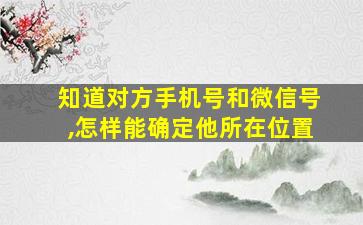 知道对方手机号和微信号,怎样能确定他所在位置